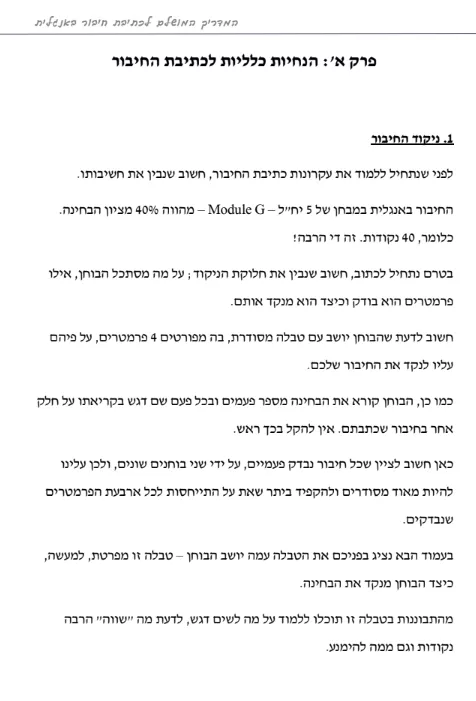 המדריך המושלם לכתיבת חיבור באנגלית

פרק א': הנחיות כלליות לכתיבת החיבור

1. ניקוד החיבור

לפני שנתחיל ללמוד את עקרונות כתיבת החיבור, חשוב שנבין את חשיבותו.

החיבור באנגלית במבחן של 5 יח"ל – Module G – מהווה 40% מציון הבחינה. כלומר, 40 נקודות. זה די הרבה!

בטרם נתחיל לכתוב, חשוב שנבין את חלוקת הניקוד; על מה מסתכל הבוחן, אילו פרמטרים הוא בודק וכיצד הוא מנקד אותם.

חשוב לדעת שהבוחן יושב עם טבלה מסודרת, בה מפורטים 4 פרמטרים, על פיהם עליו לנקד את החיבור שלכם.

כמו כן, הבוחן קורא את הבחינה מספר פעמים ובכל פעם שם דגש בקריאתו על חלק אחר בחיבור שכתבתם. אין להקל בכך ראש.

כאן חשוב לציין שכל חיבור נבדק פעמיים, על ידי שני בוחנים שונים, ולכן עלינו להיות מאוד מסודרים ולהקפיד ביתר שאת על התייחסות לכל ארבעת הפרמטרים שנבדקים.

בעמוד הבא נציג בפניכם את הטבלה עמה יושב הבוחן – טבלה זו מפרטת, למעשה, כיצד הבוחן מנקד את הבחינה.

מהתבוננות בטבלה זו תוכלו ללמוד על מה לשים דגש, לדעת מה "שווה" הרבה נקודות וגם ממה להימנע.